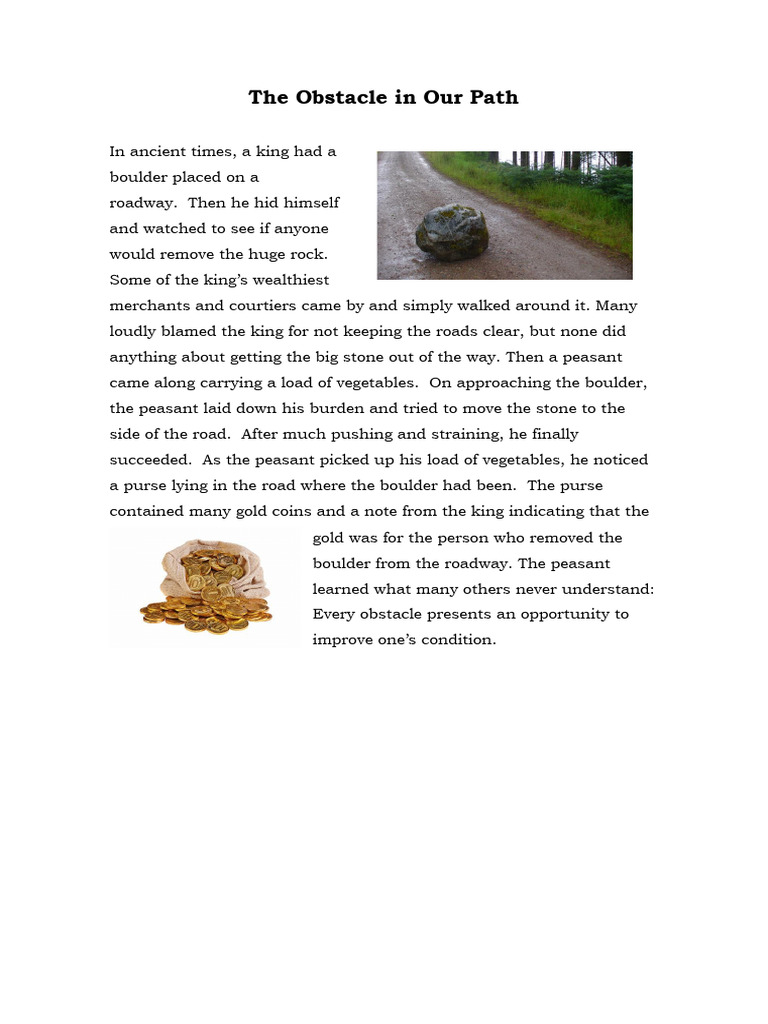 The Obstacle in Our Path

In ancient times, a king had a boulder placed on a roadway. Then he hid himself and watched to see if anyone would remove the huge rock. Some of the king's wealthiest merchants and courtiers came by and simply walked around it. Many loudly blamed the king for not keeping the roads clear, but none did anything about getting the big stone out of the way. Then a peasant came along carrying a load of vegetables. On approaching the boulder, the peasant laid down his burden and tried to move the stone to the side of the road. After much pushing and straining, he finally succeeded. As the peasant picked up his load of vegetables, he noticed a purse lying in the road where the boulder had been. The purse contained many gold coins and a note from the king indicating that the gold was for the person who removed the boulder from the roadway. The peasant learned what many others never understand: Every obstacle presents an opportunity to improve one's condition.